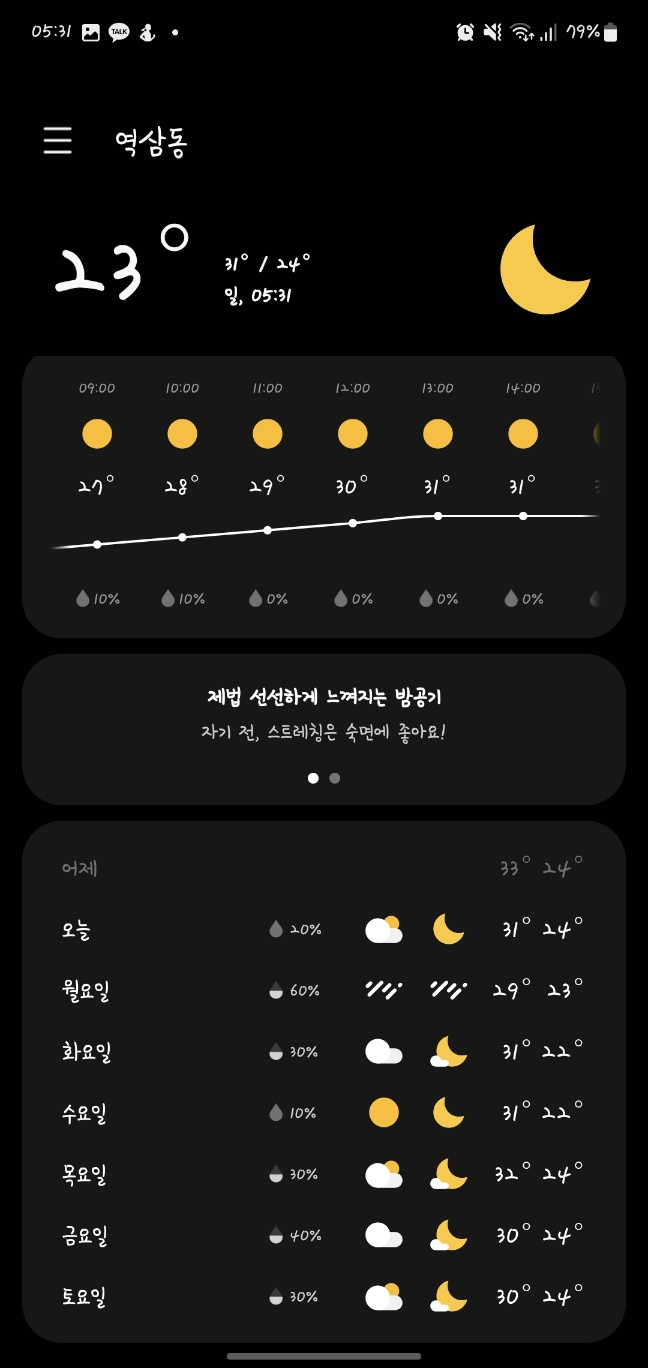 05:31 TALK 79%

역삼동

23°
31° / 24°
일, 05:31

| 09:00 | 10:00 | 11:00 | 12:00 | 13:00 | 14:00 |
|---|---|---|---|---|---|
| 27° | 28° | 29° | 30° | 31° | 31° |
| 10% | 10% | 0% | 0% | 0% | 0% |

제법 선선하게 느껴지는 밤공기
자기 전, 스트레칭은 숙면에 좋아요!

| 어제 | | 33° 24° |
|---|---|---|
| 오늘 | 20% | 31° 24° |
| 월요일 | 60% | 29° 23° |
| 화요일 | 30% | 31° 22° |
| 수요일 | 10% | 31° 22° |
| 목요일 | 30% | 32° 24° |
| 금요일 | 40% | 30° 24° |
| 토요일 | 30% | 30° 24° |